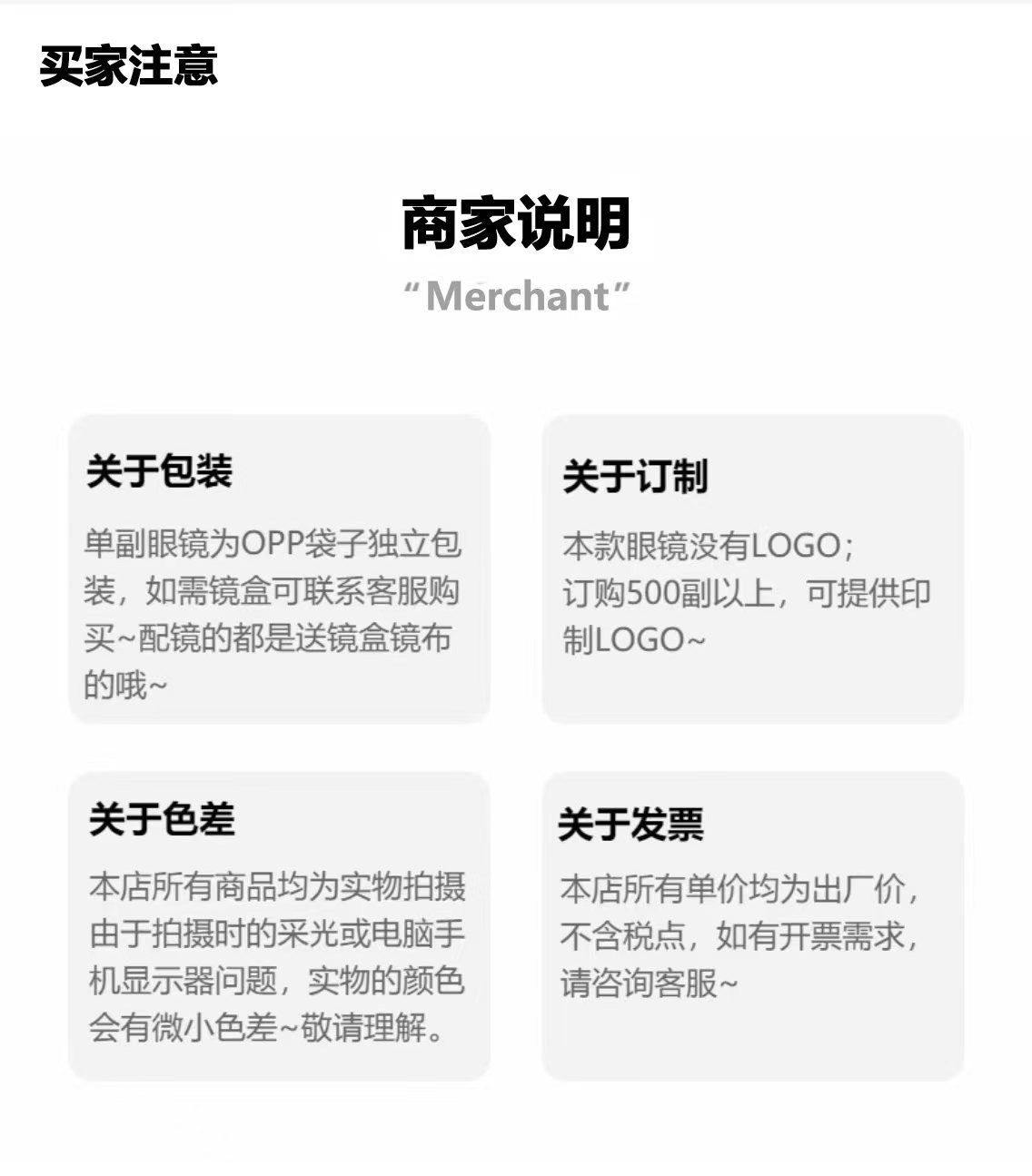 买家注意

商家说明
“Merchant”

关于包装
单副眼镜为OPP袋子独立包装，如需镜盒可联系客服购买~配镜的都是送镜盒镜布的哦~

关于订制
本款眼镜没有LOGO；
订购500副以上，可提供印制LOGO~

关于色差
本店所有商品均为实物拍摄由于拍摄时的采光或电脑手机显示器问题，实物的颜色会有微小色差~敬请理解。

关于发票
本店所有单价均为出厂价，不含税点，如有开票需求，请咨询客服~